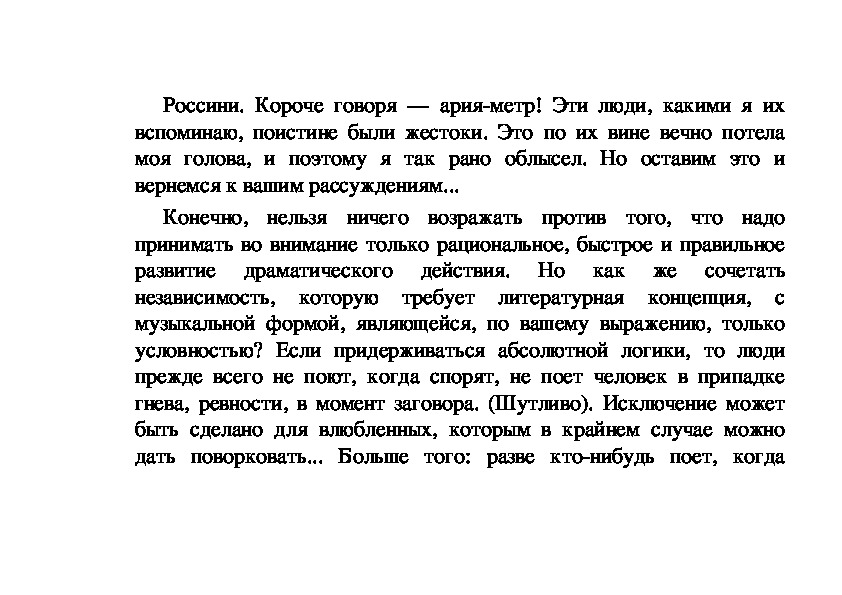 Россини. Короче говоря — ария-метр! Эти люди, какими я их вспоминаю, поистине были жестоки. Это по их вине вечно потела моя голова, и поэтому я так рано облысел. Но оставим это и вернемся к вашим рассуждениям...

Конечно, нельзя ничего возражать против того, что надо принимать во внимание только рациональное, быстрое и правильное развитие драматического действия. Но как же сочетать независимость, которую требует литературная концепция, с музыкальной формой, являющейся, по вашему выражению, только условностью? Если придерживаться абсолютной логики, то люди прежде всего не поют, когда спорят, не поет человек в припадке гнева, ревности, в момент заговора. (Шутливо). Исключение может быть сделано для влюбленных, которым в крайнем случае можно дать поворковать... Больше того: разве кто-нибудь поет, когда